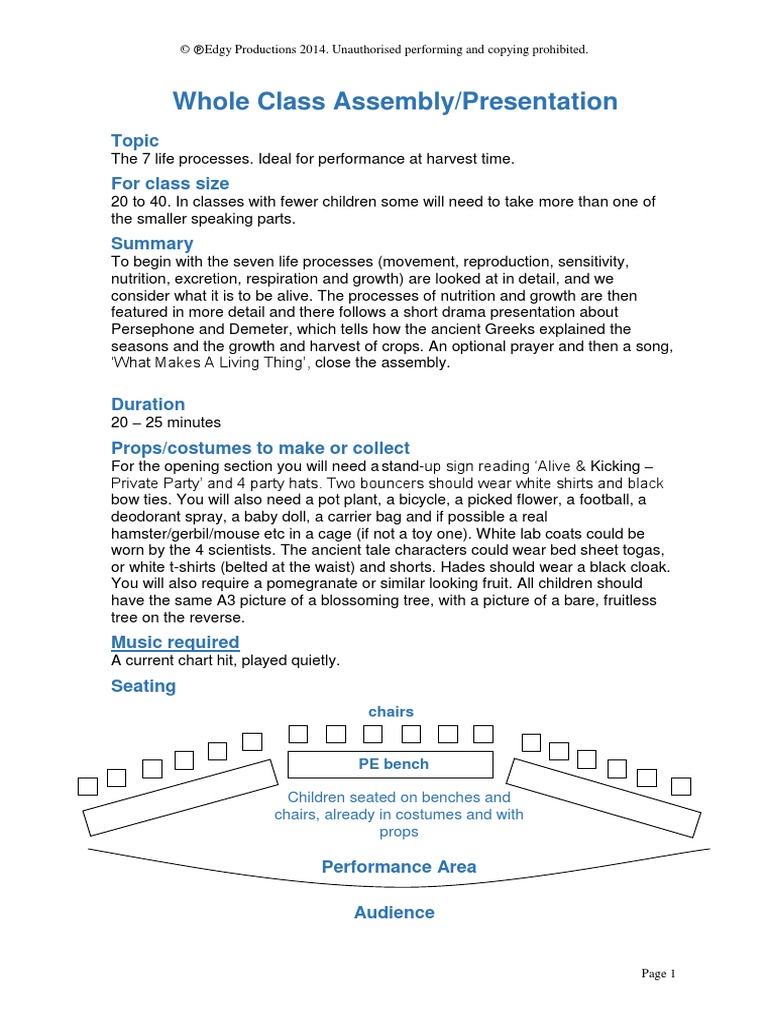 © ℗Edgy Productions 2014. Unauthorised performing and copying prohibited.

Whole Class Assembly/Presentation

Topic
The 7 life processes. Ideal for performance at harvest time.

For class size
20 to 40. In classes with fewer children some will need to take more than one of the smaller speaking parts.

Summary
To begin with the seven life processes (movement, reproduction, sensitivity, nutrition, excretion, respiration and growth) are looked at in detail, and we consider what it is to be alive. The processes of nutrition and growth are then featured in more detail and there follows a short drama presentation about Persephone and Demeter, which tells how the ancient Greeks explained the seasons and the growth and harvest of crops. An optional prayer and then a song, 'What Makes A Living Thing', close the assembly.

Duration
20 – 25 minutes

Props/costumes to make or collect
For the opening section you will need a stand-up sign reading 'Alive & Kicking – Private Party' and 4 party hats. Two bouncers should wear white shirts and black bow ties. You will also need a pot plant, a bicycle, a picked flower, a football, a deodorant spray, a baby doll, a carrier bag and if possible a real hamster/gerbil/mouse etc in a cage (if not a toy one). White lab coats could be worn by the 4 scientists. The ancient tale characters could wear bed sheet togas, or white t-shirts (belted at the waist) and shorts. Hades should wear a black cloak. You will also require a pomegranate or similar looking fruit. All children should have the same A3 picture of a blossoming tree, with a picture of a bare, fruitless tree on the reverse.

Music required
A current chart hit, played quietly.

Seating

chairs

PE bench

Children seated on benches and chairs, already in costumes and with props

Performance Area

Audience

Page 1